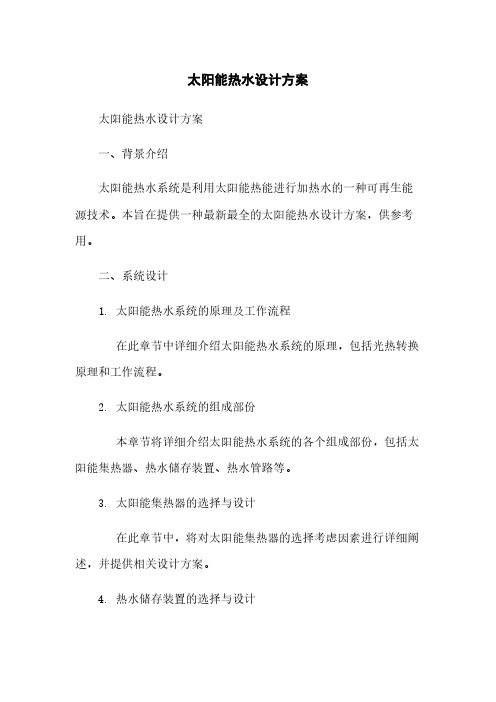 太阳能热水设计方案

太阳能热水设计方案

一、背景介绍

太阳能热水系统是利用太阳能热能进行加热水的一种可再生能源技术。本旨在提供一种最新最全的太阳能热水设计方案，供参考用。

二、系统设计

1. 太阳能热水系统的原理及工作流程

在此章节中详细介绍太阳能热水系统的原理，包括光热转换原理和工作流程。

2. 太阳能热水系统的组成部份

本章节将详细介绍太阳能热水系统的各个组成部份，包括太阳能集热器、热水储存装置、热水管路等。

3. 太阳能集热器的选择与设计

在此章节中，将对太阳能集热器的选择考虑因素进行详细阐述，并提供相关设计方案。

4. 热水储存装置的选择与设计